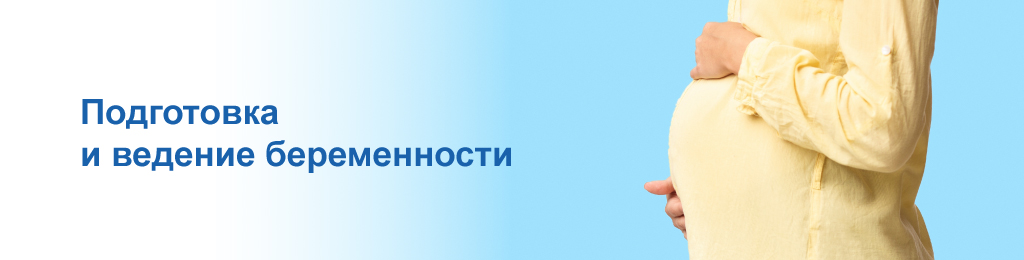 Подготовка
и ведение беременности